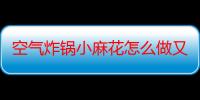 空气炸锅小麻花怎么做又